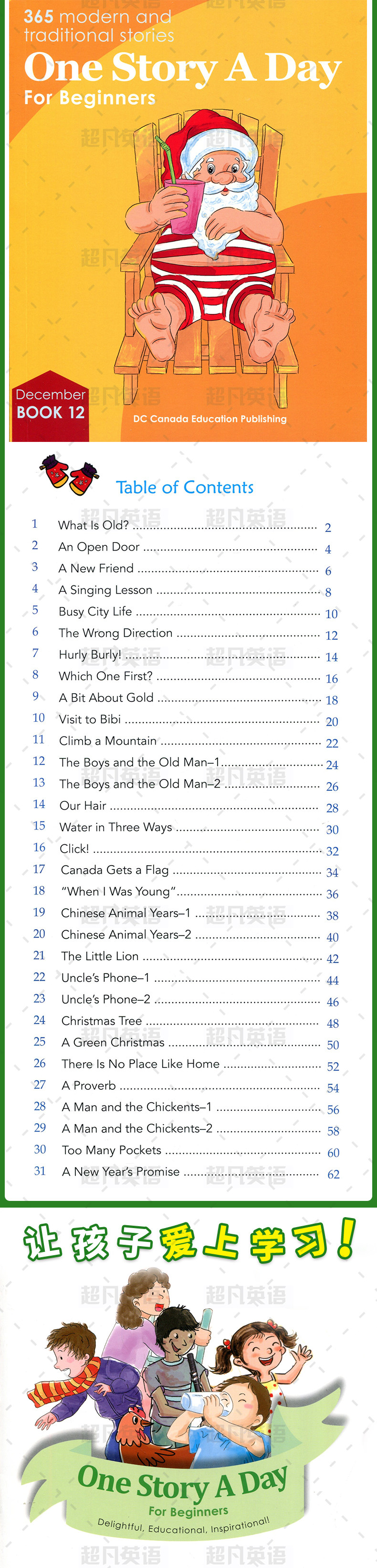 365 modern and traditional stories
One Story A Day
For Beginners

December
BOOK 12

DC Canada Education Publishing

Table of Contents

| | | |
|---|---|---|
| 1 | What Is Old? | 2 |
| 2 | An Open Door | 4 |
| 3 | A New Friend | 6 |
| 4 | A Singing Lesson | 8 |
| 5 | Busy City Life | 10 |
| 6 | The Wrong Direction | 12 |
| 7 | Hurly Burly! | 14 |
| 8 | Which One First? | 16 |
| 9 | A Bit About Gold | 18 |
| 10 | Visit to Bibi | 20 |
| 11 | Climb a Mountain | 22 |
| 12 | The Boys and the Old Man–1 | 24 |
| 13 | The Boys and the Old Man–2 | 26 |
| 14 | Our Hair | 28 |
| 15 | Water in Three Ways | 30 |
| 16 | Click! | 32 |
| 17 | Canada Gets a Flag | 34 |
| 18 | "When I Was Young" | 36 |
| 19 | Chinese Animal Years–1 | 38 |
| 20 | Chinese Animal Years–2 | 40 |
| 21 | The Little Lion | 42 |
| 22 | Uncle's Phone–1 | 44 |
| 23 | Uncle's Phone–2 | 46 |
| 24 | Christmas Tree | 48 |
| 25 | A Green Christmas | 50 |
| 26 | There Is No Place Like Home | 52 |
| 27 | A Proverb | 54 |
| 28 | A Man and the Chickents–1 | 56 |
| 29 | A Man and the Chickents–2 | 58 |
| 30 | Too Many Pockets | 60 |
| 31 | A New Year's Promise | 62 |

让孩子爱上学习！

One Story A Day
For Beginners
Delightful, Educational, Inspirational!

超凡英语